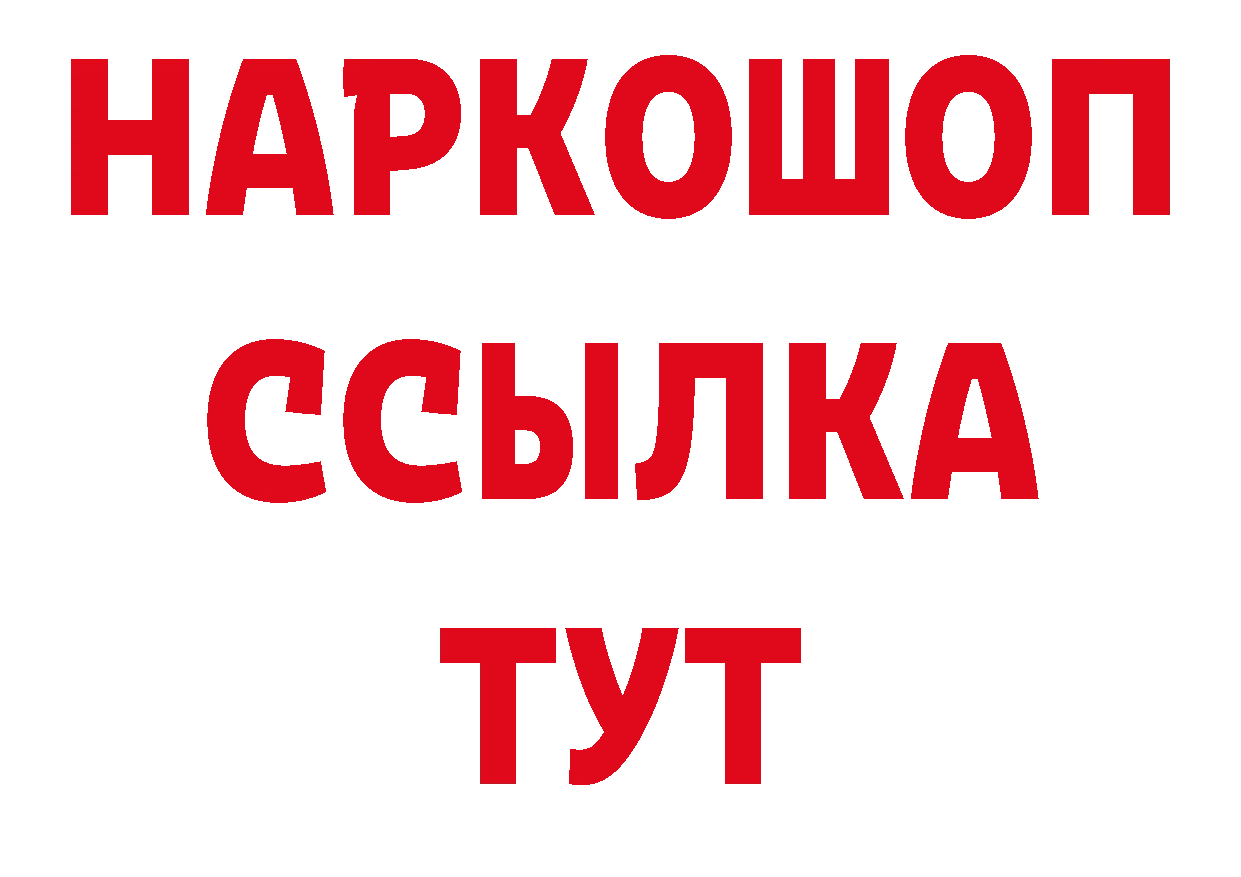 НАРКОШОП
ССЫЛКА
ТУТ